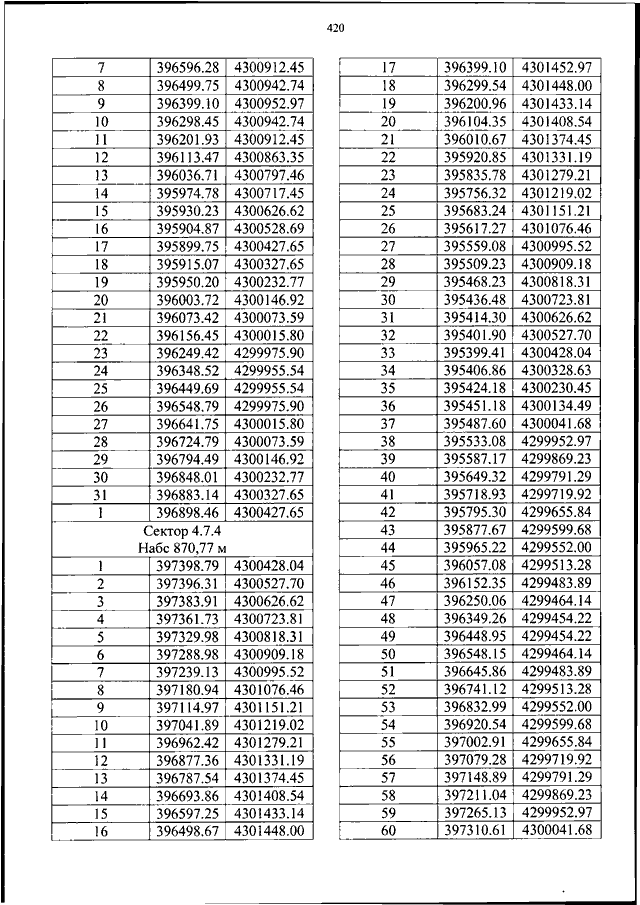 420

| | | |
|---|---|---|
| 7 | 396596.28 | 4300912.45 |
| 8 | 396499.75 | 4300942.74 |
| 9 | 396399.10 | 4300952.97 |
| 10 | 396298.45 | 4300942.74 |
| 11 | 396201.93 | 4300912.45 |
| 12 | 396113.47 | 4300863.35 |
| 13 | 396036.71 | 4300797.46 |
| 14 | 395974.78 | 4300717.45 |
| 15 | 395930.23 | 4300626.62 |
| 16 | 395904.87 | 4300528.69 |
| 17 | 395899.75 | 4300427.65 |
| 18 | 395915.07 | 4300327.65 |
| 19 | 395950.20 | 4300232.77 |
| 20 | 396003.72 | 4300146.92 |
| 21 | 396073.42 | 4300073.59 |
| 22 | 396156.45 | 4300015.80 |
| 23 | 396249.42 | 4299975.90 |
| 24 | 396348.52 | 4299955.54 |
| 25 | 396449.69 | 4299955.54 |
| 26 | 396548.79 | 4299975.90 |
| 27 | 396641.75 | 4300015.80 |
| 28 | 396724.79 | 4300073.59 |
| 29 | 396794.49 | 4300146.92 |
| 30 | 396848.01 | 4300232.77 |
| 31 | 396883.14 | 4300327.65 |
| 1 | 396898.46 | 4300427.65 |
| Сектор 4.7.4 Набс 870,77 м | | |
| 1 | 397398.79 | 4300428.04 |
| 2 | 397396.31 | 4300527.70 |
| 3 | 397383.91 | 4300626.62 |
| 4 | 397361.73 | 4300723.81 |
| 5 | 397329.98 | 4300818.31 |
| 6 | 397288.98 | 4300909.18 |
| 7 | 397239.13 | 4300995.52 |
| 8 | 397180.94 | 4301076.46 |
| 9 | 397114.97 | 4301151.21 |
| 10 | 397041.89 | 4301219.02 |
| 11 | 396962.42 | 4301279.21 |
| 12 | 396877.36 | 4301331.19 |
| 13 | 396787.54 | 4301374.45 |
| 14 | 396693.86 | 4301408.54 |
| 15 | 396597.25 | 4301433.14 |
| 16 | 396498.67 | 4301448.00 |

| | | |
|---|---|---|
| 17 | 396399.10 | 4301452.97 |
| 18 | 396299.54 | 4301448.00 |
| 19 | 396200.96 | 4301433.14 |
| 20 | 396104.35 | 4301408.54 |
| 21 | 396010.67 | 4301374.45 |
| 22 | 395920.85 | 4301331.19 |
| 23 | 395835.78 | 4301279.21 |
| 24 | 395756.32 | 4301219.02 |
| 25 | 395683.24 | 4301151.21 |
| 26 | 395617.27 | 4301076.46 |
| 27 | 395559.08 | 4300995.52 |
| 28 | 395509.23 | 4300909.18 |
| 29 | 395468.23 | 4300818.31 |
| 30 | 395436.48 | 4300723.81 |
| 31 | 395414.30 | 4300626.62 |
| 32 | 395401.90 | 4300527.70 |
| 33 | 395399.41 | 4300428.04 |
| 34 | 395406.86 | 4300328.63 |
| 35 | 395424.18 | 4300230.45 |
| 36 | 395451.18 | 4300134.49 |
| 37 | 395487.60 | 4300041.68 |
| 38 | 395533.08 | 4299952.97 |
| 39 | 395587.17 | 4299869.23 |
| 40 | 395649.32 | 4299791.29 |
| 41 | 395718.93 | 4299719.92 |
| 42 | 395795.30 | 4299655.84 |
| 43 | 395877.67 | 4299599.68 |
| 44 | 395965.22 | 4299552.00 |
| 45 | 396057.08 | 4299513.28 |
| 46 | 396152.35 | 4299483.89 |
| 47 | 396250.06 | 4299464.14 |
| 48 | 396349.26 | 4299454.22 |
| 49 | 396448.95 | 4299454.22 |
| 50 | 396548.15 | 4299464.14 |
| 51 | 396645.86 | 4299483.89 |
| 52 | 396741.12 | 4299513.28 |
| 53 | 396832.99 | 4299552.00 |
| 54 | 396920.54 | 4299599.68 |
| 55 | 397002.91 | 4299655.84 |
| 56 | 397079.28 | 4299719.92 |
| 57 | 397148.89 | 4299791.29 |
| 58 | 397211.04 | 4299869.23 |
| 59 | 397265.13 | 4299952.97 |
| 60 | 397310.61 | 4300041.68 |